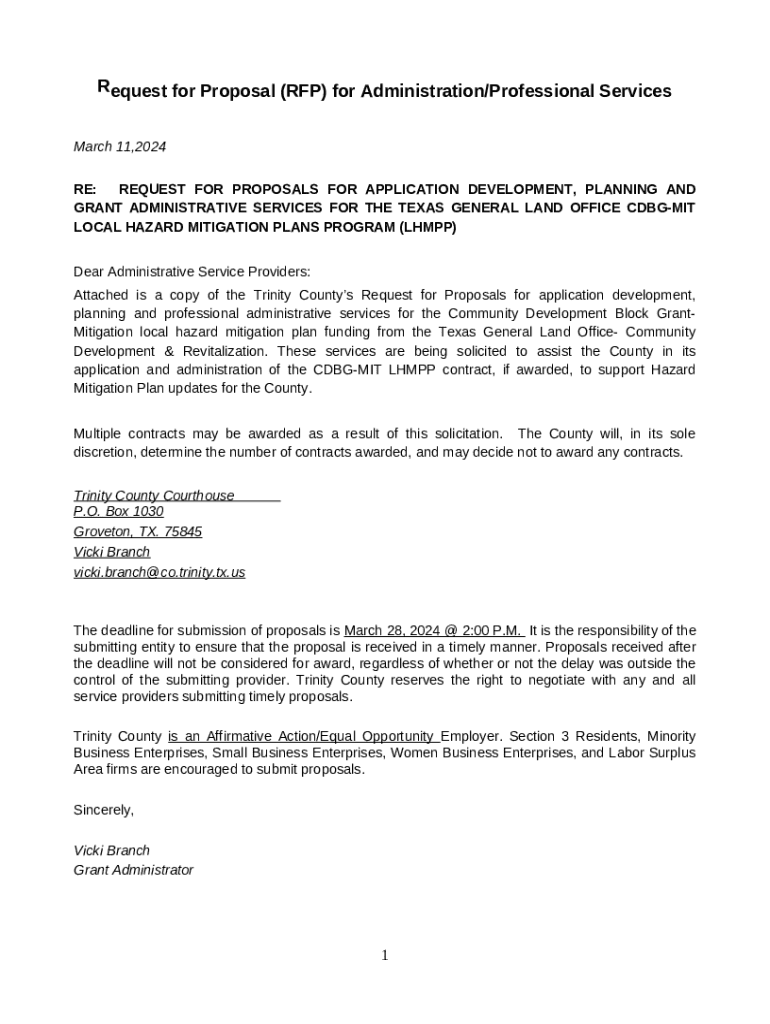 Request for Proposal (RFP) for Administration/Professional Services

March 11,2024

RE: REQUEST FOR PROPOSALS FOR APPLICATION DEVELOPMENT, PLANNING AND GRANT ADMINISTRATIVE SERVICES FOR THE TEXAS GENERAL LAND OFFICE CDBG-MIT LOCAL HAZARD MITIGATION PLANS PROGRAM (LHMPP)

Dear Administrative Service Providers:

Attached is a copy of the Trinity County's Request for Proposals for application development, planning and professional administrative services for the Community Development Block Grant-Mitigation local hazard mitigation plan funding from the Texas General Land Office- Community Development & Revitalization. These services are being solicited to assist the County in its application and administration of the CDBG-MIT LHMPP contract, if awarded, to support Hazard Mitigation Plan updates for the County.

Multiple contracts may be awarded as a result of this solicitation. The County will, in its sole discretion, determine the number of contracts awarded, and may decide not to award any contracts.

Trinity County Courthouse
P.O. Box 1030
Groveton, TX. 75845
Vicki Branch
vicki.branch@co.trinity.tx.us

The deadline for submission of proposals is March 28, 2024 @ 2:00 P.M. It is the responsibility of the submitting entity to ensure that the proposal is received in a timely manner. Proposals received after the deadline will not be considered for award, regardless of whether or not the delay was outside the control of the submitting provider. Trinity County reserves the right to negotiate with any and all service providers submitting timely proposals.

Trinity County is an Affirmative Action/Equal Opportunity Employer. Section 3 Residents, Minority Business Enterprises, Small Business Enterprises, Women Business Enterprises, and Labor Surplus Area firms are encouraged to submit proposals.

Sincerely,

Vicki Branch
Grant Administrator

1